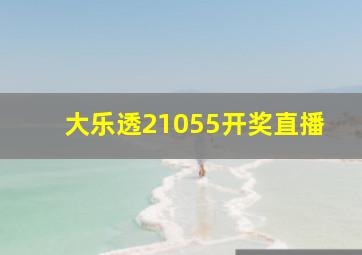 大乐透21055开奖直播